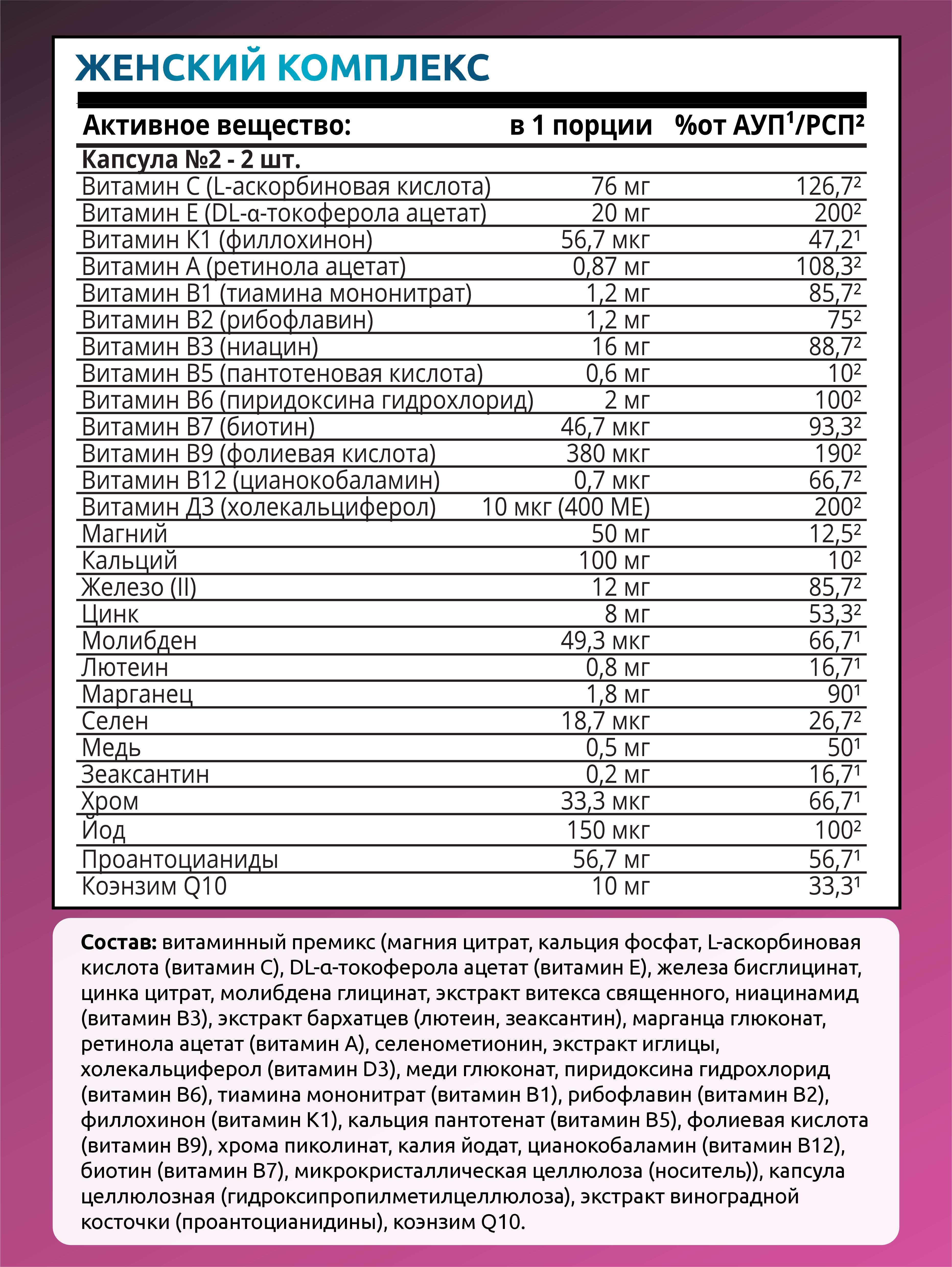 ЖЕНСКИЙ КОМПЛЕКС

| Активное вещество: | в 1 порции | %от АУП$^1$/РСП$^2$ |
|---|---|---|
| Капсула №2 - 2 шт. | | |
| Витамин С (L-аскорбиновая кислота) | 76 мг | 126,7$^2$ |
| Витамин Е (DL-α-токоферола ацетат) | 20 мг | 200$^2$ |
| Витамин К1 (филлохинон) | 56,7 мкг | 47,2$^1$ |
| Витамин А (ретинола ацетат) | 0,87 мг | 108,3$^2$ |
| Витамин В1 (тиамина мононитрат) | 1,2 мг | 85,7$^2$ |
| Витамин В2 (рибофлавин) | 1,2 мг | 75$^2$ |
| Витамин В3 (ниацин) | 16 мг | 88,7$^2$ |
| Витамин В5 (пантотеновая кислота) | 0,6 мг | 10$^2$ |
| Витамин В6 (пиридоксина гидрохлорид) | 2 мг | 100$^2$ |
| Витамин В7 (биотин) | 46,7 мкг | 93,3$^2$ |
| Витамин В9 (фолиевая кислота) | 380 мкг | 190$^2$ |
| Витамин В12 (цианокобаламин) | 0,7 мкг | 66,7$^2$ |
| Витамин Д3 (холекальциферол) | 10 мкг (400 МЕ) | 200$^2$ |
| Магний | 50 мг | 12,5$^2$ |
| Кальций | 100 мг | 10$^2$ |
| Железо (II) | 12 мг | 85,7$^2$ |
| Цинк | 8 мг | 53,3$^2$ |
| Молибден | 49,3 мкг | 66,7$^1$ |
| Лютеин | 0,8 мг | 16,7$^1$ |
| Марганец | 1,8 мг | 90$^1$ |
| Селен | 18,7 мкг | 26,7$^2$ |
| Медь | 0,5 мг | 50$^1$ |
| Зеаксантин | 0,2 мг | 16,7$^1$ |
| Хром | 33,3 мкг | 66,7$^1$ |
| Йод | 150 мкг | 100$^2$ |
| Проантоцианиды | 56,7 мг | 56,7$^1$ |
| Коэнзим Q10 | 10 мг | 33,3$^1$ |

Состав: витаминный премикс (магния цитрат, кальция фосфат, L-аскорбиновая кислота (витамин С), DL-α-токоферола ацетат (витамин Е), железа бисглицинат, цинка цитрат, молибдена глицинат, экстракт витекса священного, ниацинамид (витамин В3), экстракт бархатцев (лютеин, зеаксантин), марганца глюконат, ретинола ацетат (витамин А), селенометионин, экстракт иглицы, холекальциферол (витамин D3), меди глюконат, пиридоксина гидрохлорид (витамин В6), тиамина мононитрат (витамин В1), рибофлавин (витамин В2), филлохинон (витамин К1), кальция пантотенат (витамин В5), фолиевая кислота (витамин В9), хрома пиколинат, калия йодат, цианокобаламин (витамин В12), биотин (витамин В7), микрокристаллическая целлюлоза (носитель)), капсула целлюлозная (гидроксипропилметилцеллюлоза), экстракт виноградной косточки (проантоцианидины), коэнзим Q10.